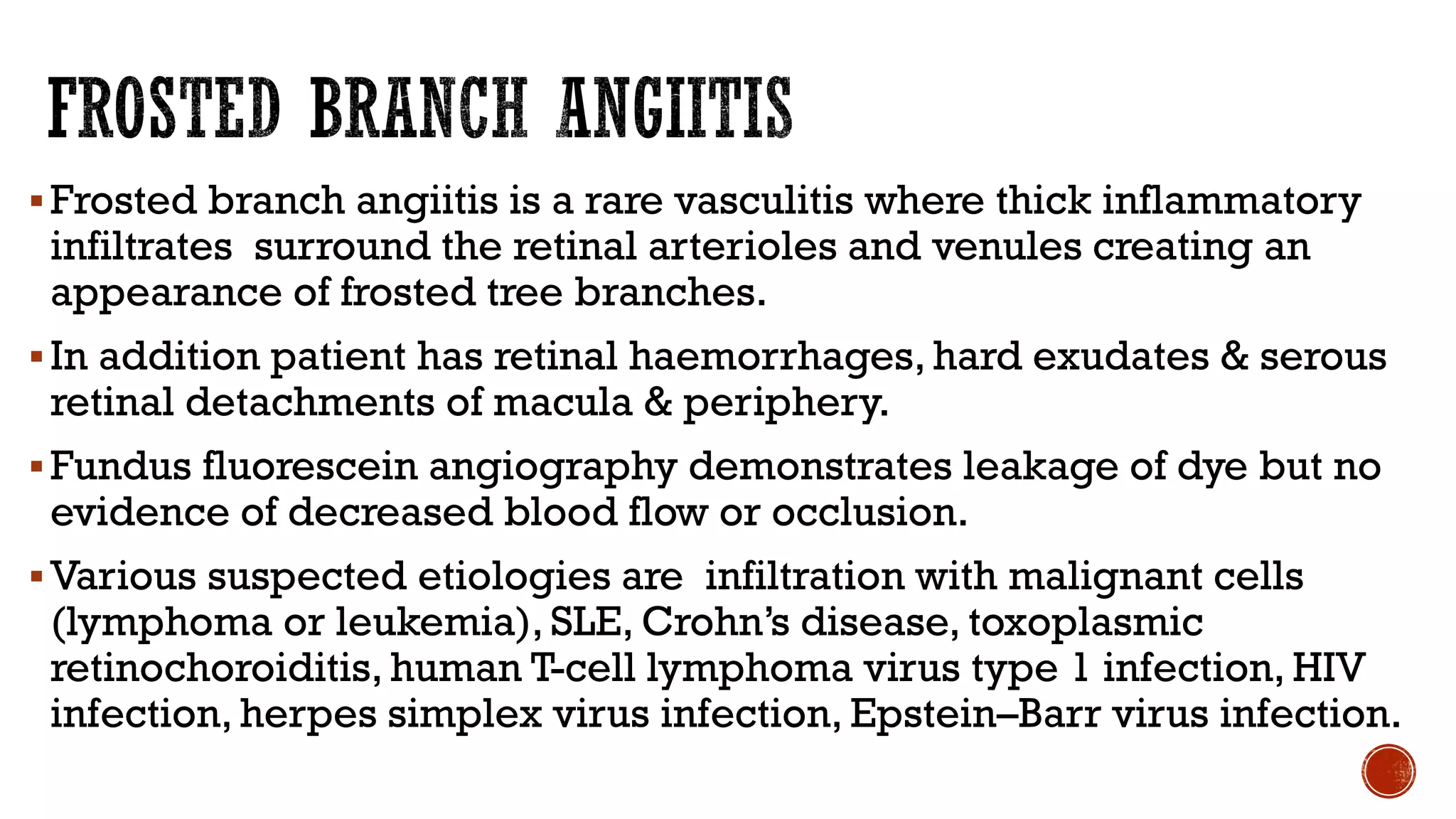 FROSTED BRANCH ANGIITIS

▪ Frosted branch angiitis is a rare vasculitis where thick inflammatory infiltrates surround the retinal arterioles and venules creating an appearance of frosted tree branches.

▪ In addition patient has retinal haemorrhages, hard exudates & serous retinal detachments of macula & periphery.

▪ Fundus fluorescein angiography demonstrates leakage of dye but no evidence of decreased blood flow or occlusion.

▪ Various suspected etiologies are infiltration with malignant cells (lymphoma or leukemia), SLE, Crohn's disease, toxoplasmic retinochoroiditis, human T-cell lymphoma virus type 1 infection, HIV infection, herpes simplex virus infection, Epstein–Barr virus infection.